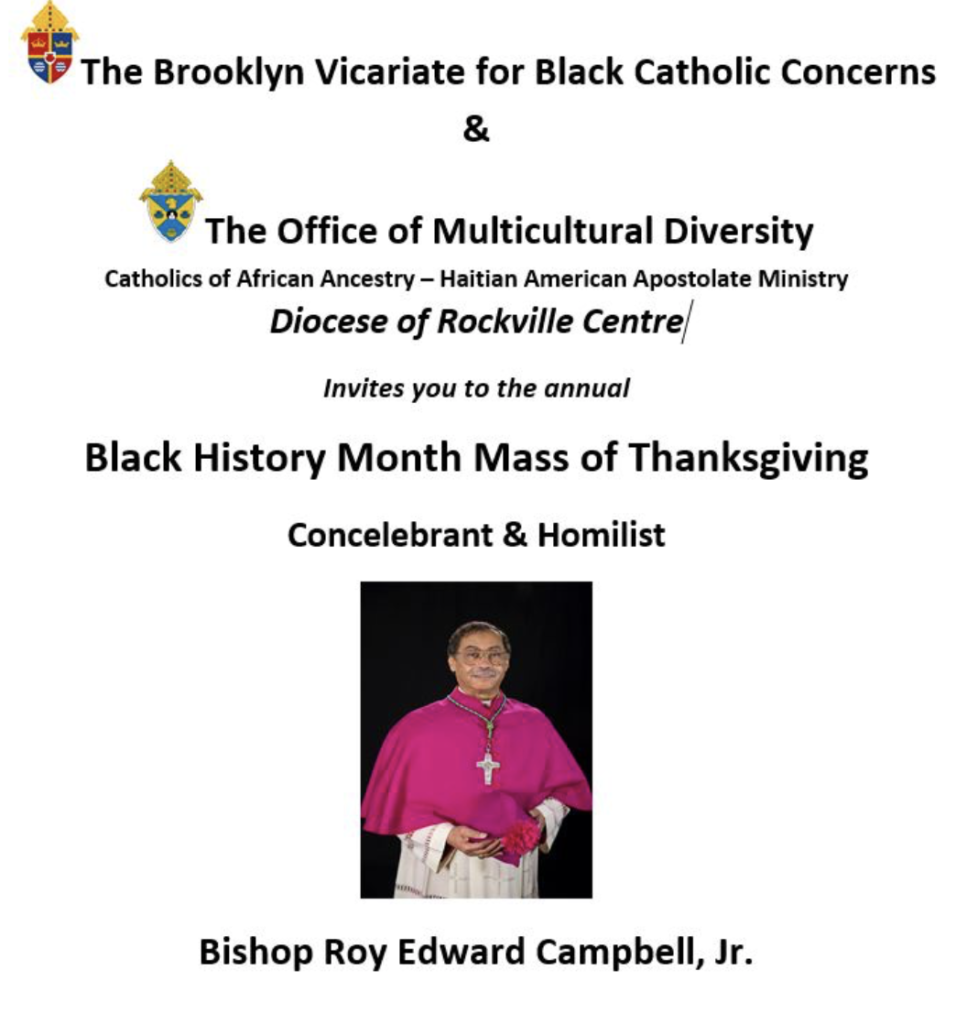 The Brooklyn Vicariate for Black Catholic Concerns

&

The Office of Multicultural Diversity

Catholics of African Ancestry – Haitian American Apostolate Ministry

Diocese of Rockville Centre

Invites you to the annual

Black History Month Mass of Thanksgiving

Concelebrant & Homilist

Bishop Roy Edward Campbell, Jr.